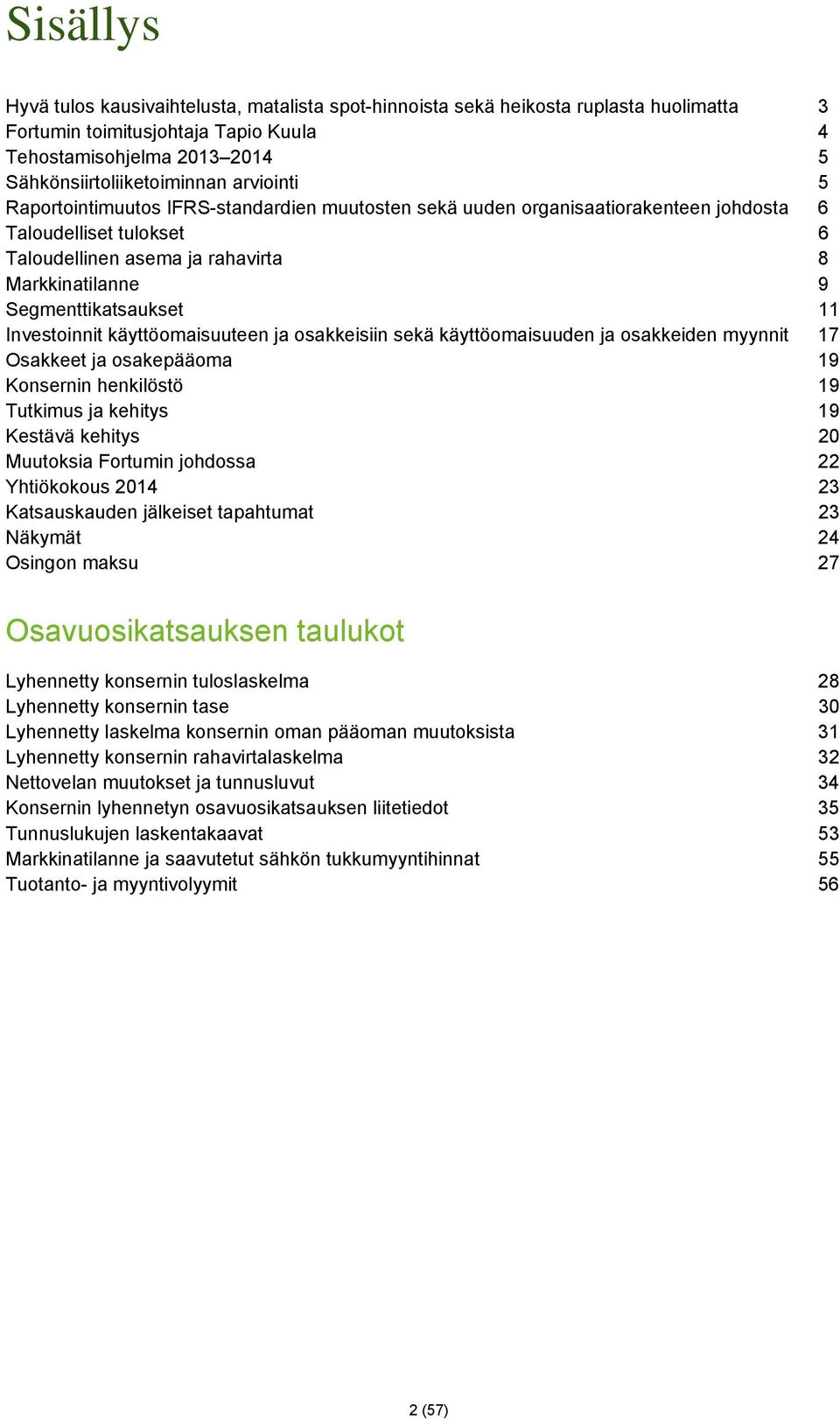 Sisällys

Hyvä tulos kausivaihtelusta, matalista spot-hinnoista sekä heikosta ruplasta huolimatta 3
Fortumin toimitusjohtaja Tapio Kuula 4
Tehostamisohjelma 2013–2014 5
Sähkönsiirtoliiketoiminnan arviointi 5
Raportointimuutos IFRS-standardien muutosten sekä uuden organisaatiorakenteen johdosta 6
Taloudelliset tulokset 6
Taloudellinen asema ja rahavirta 8
Markkinatilanne 9
Segmenttikatsaukset 11
Investoinnit käyttöomaisuuteen ja osakkeisiin sekä käyttöomaisuuden ja osakkeiden myynnit 17
Osakkeet ja osakepääoma 19
Konsernin henkilöstö 19
Tutkimus ja kehitys 19
Kestävä kehitys 20
Muutoksia Fortumin johdossa 22
Yhtiökokous 2014 23
Katsauskauden jälkeiset tapahtumat 23
Näkymät 24
Osingon maksu 27

Osavuosikatsauksen taulukot

Lyhennetty konsernin tuloslaskelma 28
Lyhennetty konsernin tase 30
Lyhennetty laskelma konsernin oman pääoman muutoksista 31
Lyhennetty konsernin rahavirtalaskelma 32
Nettovelan muutokset ja tunnusluvut 34
Konsernin lyhennetyn osavuosikatsauksen liitetiedot 35
Tunnuslukujen laskentakaavat 53
Markkinatilanne ja saavutetut sähkön tukkumyyntihinnat 55
Tuotanto- ja myyntivolyymit 56

2 (57)